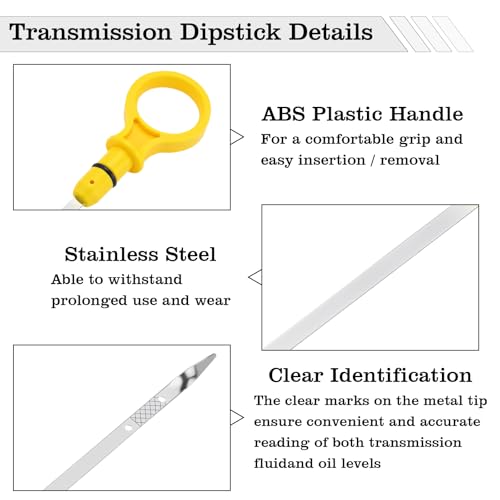 Transmission Dipstick Details

ABS Plastic Handle
For a comfortable grip and easy insertion / removal

Stainless Steel
Able to withstand prolonged use and wear

Clear Identification
The clear marks on the metal tip ensure convenient and accurate reading of both transmission fluidand oil levels